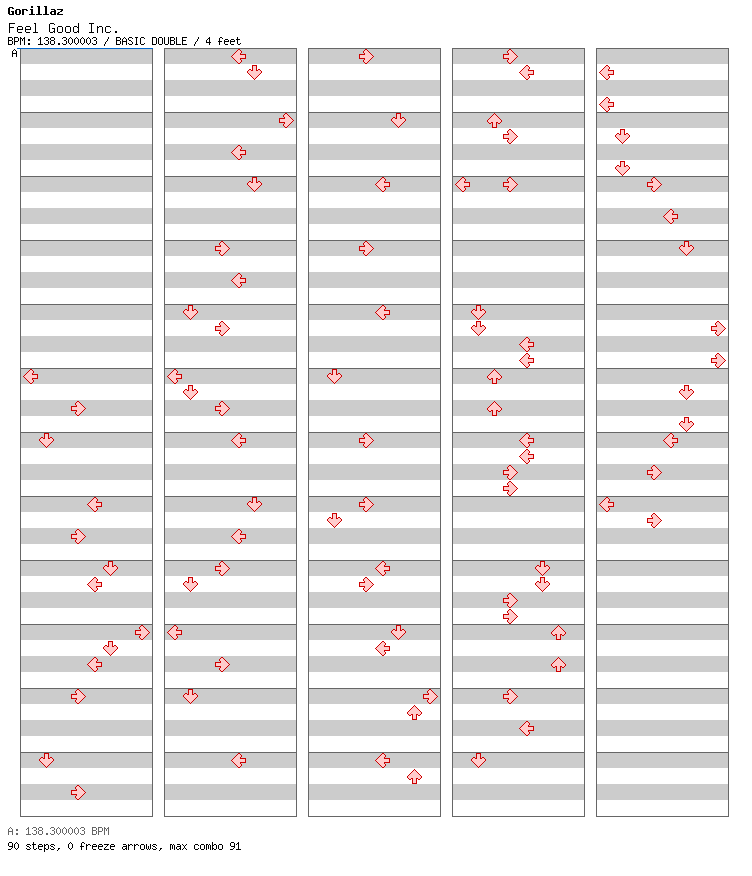 Gorillaz
Feel Good Inc.
BPM: 138.300003 / BASIC DOUBLE / 4 feet
A

A: 138.300003 BPM
90 steps, 0 freeze arrows, max combo 91